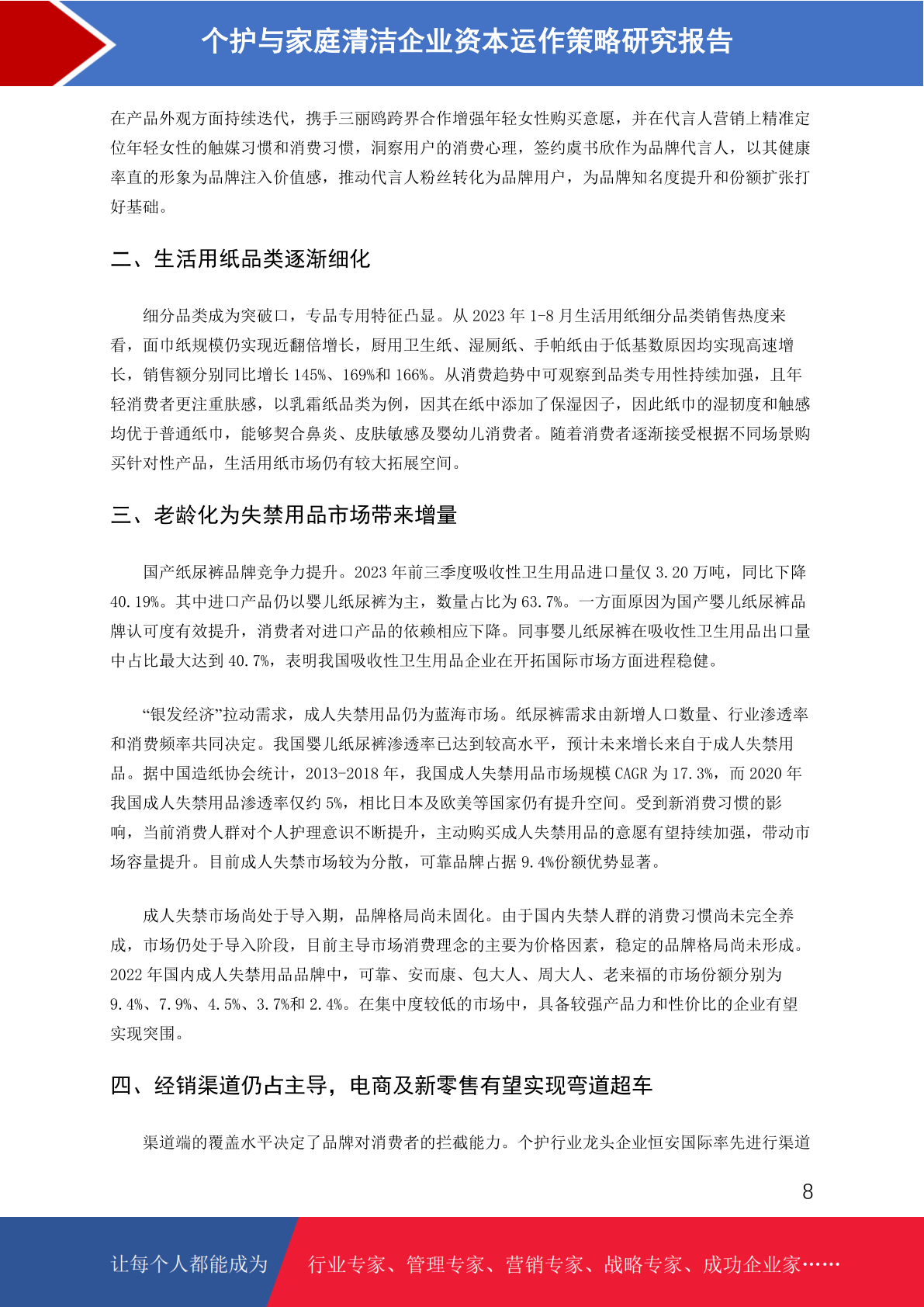 个护与家庭清洁企业资本运作策略研究报告

在产品外观方面持续迭代，携手三丽鸥跨界合作增强年轻女性购买意愿，并在代言人营销上精准定位年轻女性的触媒习惯和消费习惯，洞察用户的消费心理，签约虞书欣作为品牌代言人，以其健康率直的形象为品牌注入价值感，推动代言人粉丝转化为品牌用户，为品牌知名度提升和份额扩张打好基础。

二、生活用纸品类逐渐细化

细分品类成为突破口，专品专用特征凸显。从 2023 年 1-8 月生活用纸细分品类销售热度来看，面巾纸规模仍实现近翻倍增长，厨用卫生纸、湿厕纸、手帕纸由于低基数原因均实现高速增长，销售额分别同比增长 145%、169%和 166%。从消费趋势中可观察到品类专用性持续加强，且年轻消费者更注重肤感，以乳霜纸品类为例，因其在纸中添加了保湿因子，因此纸巾的湿韧度和触感均优于普通纸巾，能够契合鼻炎、皮肤敏感及婴幼儿消费者。随着消费者逐渐接受根据不同场景购买针对性产品，生活用纸市场仍有较大拓展空间。

三、老龄化为失禁用品市场带来增量

国产纸尿裤品牌竞争力提升。2023 年前三季度吸收性卫生用品进口量仅 3.20 万吨，同比下降 40.19%。其中进口产品仍以婴儿纸尿裤为主，数量占比为 63.7%。一方面原因为国产婴儿纸尿裤品牌认可度有效提升，消费者对进口产品的依赖相应下降。同事婴儿纸尿裤在吸收性卫生用品出口量中占比最大达到 40.7%，表明我国吸收性卫生用品企业在开拓国际市场方面进程稳健。

“银发经济”拉动需求，成人失禁用品仍为蓝海市场。纸尿裤需求由新增人口数量、行业渗透率和消费频率共同决定。我国婴儿纸尿裤渗透率已达到较高水平，预计未来增长来自于成人失禁用品。据中国造纸协会统计，2013-2018 年，我国成人失禁用品市场规模 CAGR 为 17.3%，而 2020 年我国成人失禁用品渗透率仅约 5%，相比日本及欧美等国家仍有提升空间。受到新消费习惯的影响，当前消费人群对个人护理意识不断提升，主动购买成人失禁用品的意愿有望持续加强，带动市场容量提升。目前成人失禁市场较为分散，可靠品牌占据 9.4%份额优势显著。

成人失禁市场尚处于导入期，品牌格局尚未固化。由于国内失禁人群的消费习惯尚未完全养成，市场仍处于导入阶段，目前主导市场消费理念的主要为价格因素，稳定的品牌格局尚未形成。2022 年国内成人失禁用品品牌中，可靠、安而康、包大人、周大人、老来福的市场份额分别为 9.4%、7.9%、4.5%、3.7%和 2.4%。在集中度较低的市场中，具备较强产品力和性价比的企业有望实现突围。

四、经销渠道仍占主导，电商及新零售有望实现弯道超车

渠道端的覆盖水平决定了品牌对消费者的拦截能力。个护行业龙头企业恒安国际率先进行渠道

8

让每个人都能成为 行业专家、管理专家、营销专家、战略专家、成功企业家……